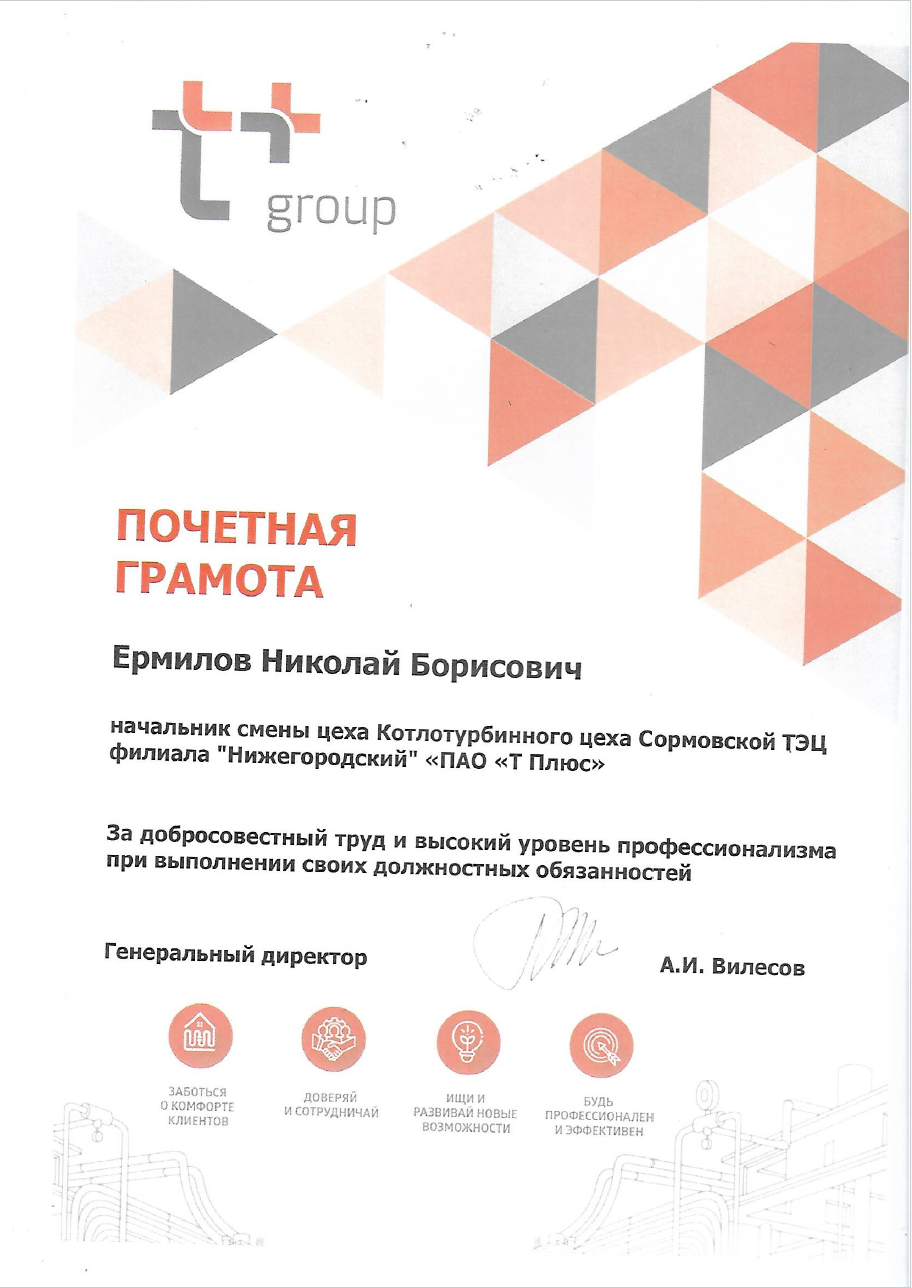 group

ПОЧЕТНАЯ
ГРАМОТА

Ермилов Николай Борисович

начальник смены цеха Котлотурбинного цеха Сормовской ТЭЦ филиала "Нижегородский" «ПАО «Т Плюс»

За добросовестный труд и высокий уровень профессионализма при выполнении своих должностных обязанностей

Генеральный директор

А.И. Вилесов

ЗАБОТЬСЯ
О КОМФОРТЕ
КЛИЕНТОВ

ДОВЕРЯЙ
И СОТРУДНИЧАЙ

ИЩИ И
РАЗВИВАЙ НОВЫЕ
ВОЗМОЖНОСТИ

БУДЬ
ПРОФЕССИОНАЛЕН
И ЭФФЕКТИВЕН